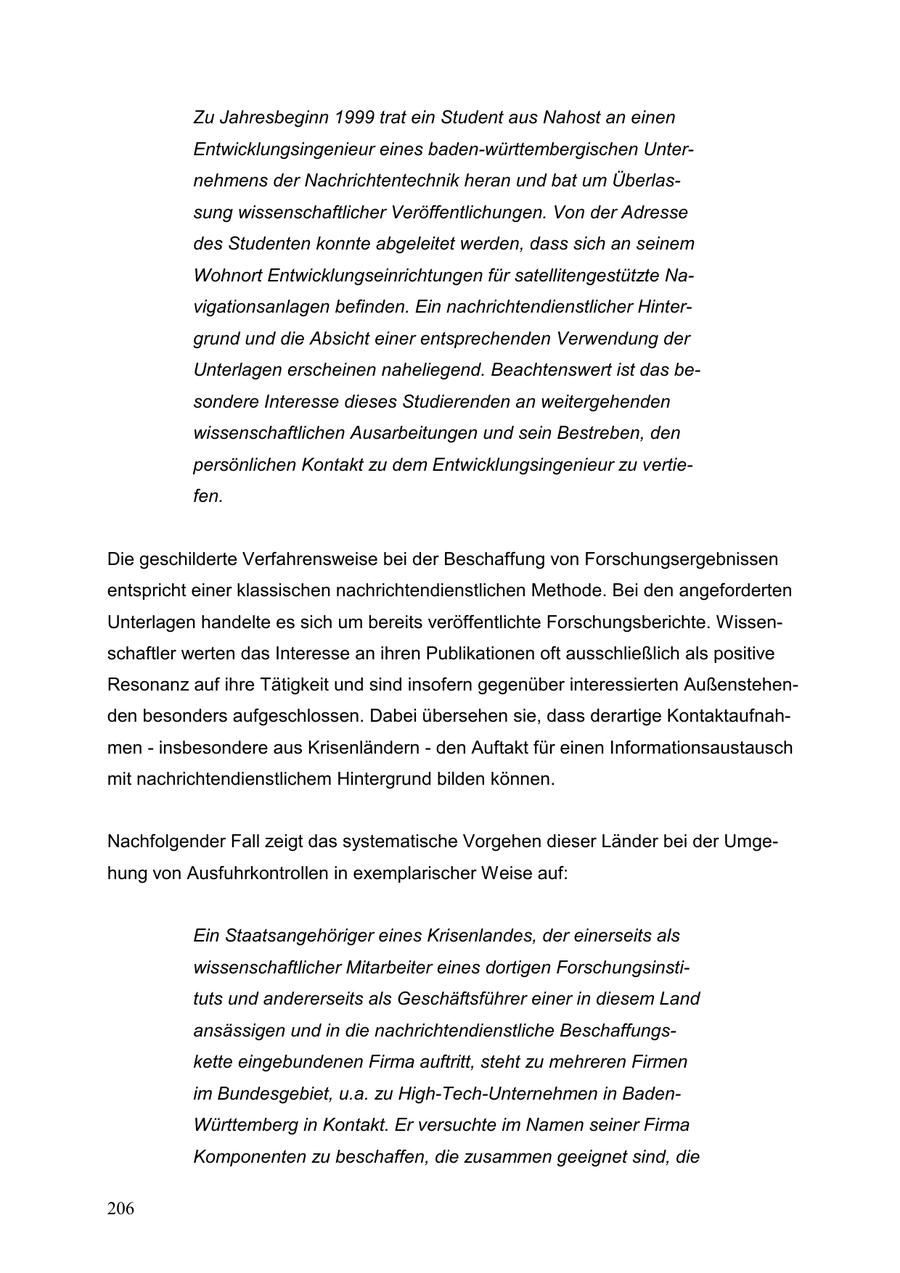 Zu Jahresbeginn 1999 trat ein Student aus Nahost an einen Entwicklungsingenieur eines baden-württembergischen Unternehmens der Nachrichtentechnik heran und bat um Überlassung wissenschaftlicher Veröffentlichungen. Von der Adresse des Studenten konnte abgeleitet werden, dass sich an seinem Wohnort Entwicklungseinrichtungen für satellitengestützte Navigationsanlagen befinden. Ein nachrichtendienstlicher Hintergrund und die Absicht einer entsprechenden Verwendung der Unterlagen erscheinen naheliegend. Beachtenswert ist das besondere Interesse dieses Studierenden an weitergehenden wissenschaftlichen Ausarbeitungen und sein Bestreben, den persönlichen Kontakt zu dem Entwicklungsingenieur zu vertiefen.

Die geschilderte Verfahrensweise bei der Beschaffung von Forschungsergebnissen entspricht einer klassischen nachrichtendienstlichen Methode. Bei den angeforderten Unterlagen handelte es sich um bereits veröffentlichte Forschungsberichte. Wissenschaftler werten das Interesse an ihren Publikationen oft ausschließlich als positive Resonanz auf ihre Tätigkeit und sind insofern gegenüber interessierten Außenstehenden besonders aufgeschlossen. Dabei übersehen sie, dass derartige Kontaktaufnahmen - insbesondere aus Krisenländern - den Auftakt für einen Informationsaustausch mit nachrichtendienstlichem Hintergrund bilden können.

Nachfolgender Fall zeigt das systematische Vorgehen dieser Länder bei der Umgehung von Ausfuhrkontrollen in exemplarischer Weise auf:

Ein Staatsangehöriger eines Krisenlandes, der einerseits als wissenschaftlicher Mitarbeiter eines dortigen Forschungsinstituts und andererseits als Geschäftsführer einer in diesem Land ansässigen und in die nachrichtendienstliche Beschaffungskette eingebundenen Firma auftritt, steht zu mehreren Firmen im Bundesgebiet, u.a. zu High-Tech-Unternehmen in Baden-Württemberg in Kontakt. Er versuchte im Namen seiner Firma Komponenten zu beschaffen, die zusammen geeignet sind, die

206